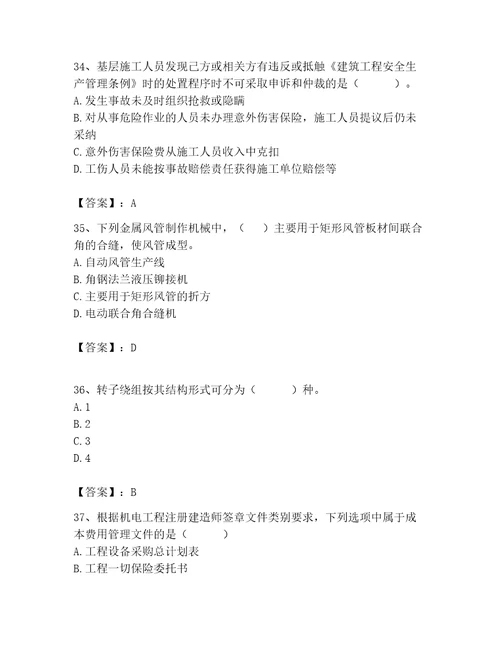 34、基层施工人员发现己方或相关方有违反或抵触《建筑工程安全生产管理条例》时的处置程序时不可采取申诉和仲裁的是（　　）。
A. 发生事故未及时组织抢救或隐瞒
B. 对从事危险作业的人员未办理意外伤害保险，施工人员提议后仍未采纳
C. 意外伤害保险费从施工人员收入中克扣
D. 工伤人员未能按事故赔偿责任获得施工单位赔偿等

【答案】：A

35、下列金属风管制作机械中，（　）主要用于矩形风管板材间联合角的合缝，使风管成型。
A. 自动风管生产线
B. 角钢法兰液压铆接机
C. 主要用于矩形风管的折方
D. 电动联合角合缝机

【答案】：D

36、转子绕组按其结构形式可分为（　　）种。
A. 1
B. 2
C. 3
D. 4

【答案】：B

37、根据机电工程注册建造师签章文件类别要求，下列选项中属于成本费用管理文件的是（　　）
A. 工程设备采购总计划表
B. 工程一切保险委托书